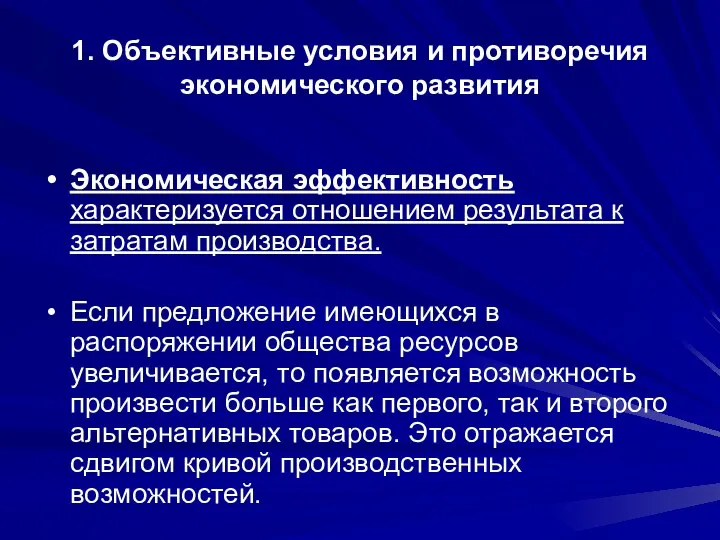 1. Объективные условия и противоречия экономического развития

• Экономическая эффективность характеризуется отношением результата к затратам производства.

• Если предложение имеющихся в распоряжении общества ресурсов увеличивается, то появляется возможность произвести больше как первого, так и второго альтернативных товаров. Это отражается сдвигом кривой производственных возможностей.